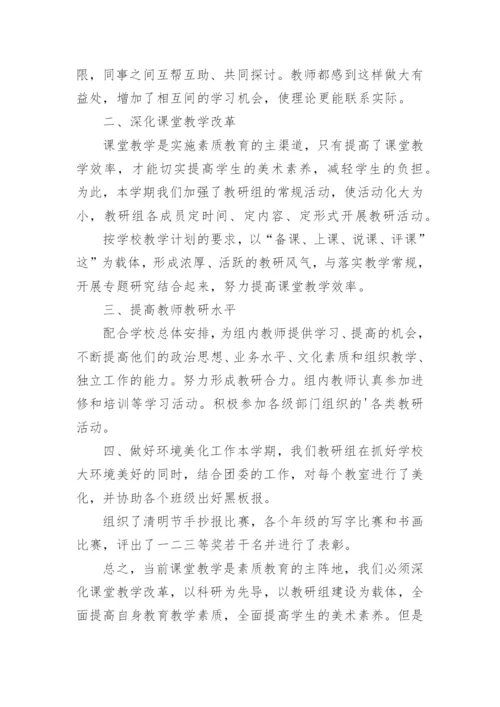 限，同事之间互帮互助、共同探讨。教师都感到这样做大有益处，增加了相互间的学习机会，使理论更能联系实际。

二、深化课堂教学改革

课堂教学是实施素质教育的主渠道，只有提高了课堂教学效率，才能切实提高学生的美术素养，减轻学生的负担。为此，本学期我们加强了教研组的常规活动，使活动化大为小，教研组各成员定时间、定内容、定形式开展教研活动。

按学校教学计划的要求，以“备课、上课、说课、评课”这”为载体，形成浓厚、活跃的教研风气，与落实教学常规，开展专题研究结合起来，努力提高课堂教学效率。

三、提高教师教研水平

配合学校总体安排，为组内教师提供学习、提高的机会，不断提高他们的政治思想、业务水平、文化素质和组织教学、独立工作的能力。努力形成教研合力。组内教师认真参加进修和培训等学习活动。积极参加各级部门组织的'各类教研活动。

四、做好环境美化工作本学期，我们教研组在抓好学校大环境美好的同时，结合团委的工作，对每个教室进行了美化，并协助各个班级出好黑板报。

组织了清明节手抄报比赛，各个年级的写字比赛和书画比赛，评出了一二三等奖若干名并进行了表彰。

总之，当前课堂教学是素质教育的主阵地，我们必须深化课堂教学改革，以科研为先导，以教研组建设为载体，全面提高自身教育教学素质，全面提高学生的美术素养。但是